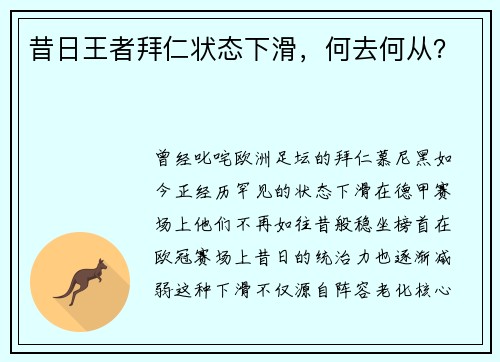 昔日王者拜仁状态下滑，何去何从？

曾经叱咤欧洲足坛的拜仁慕尼黑如今正经历罕见的状态下滑在德甲赛场上他们不再如往昔般稳坐榜首在欧冠赛场上昔日的统治力也逐渐减弱这种下滑不仅源自阵容老化核心